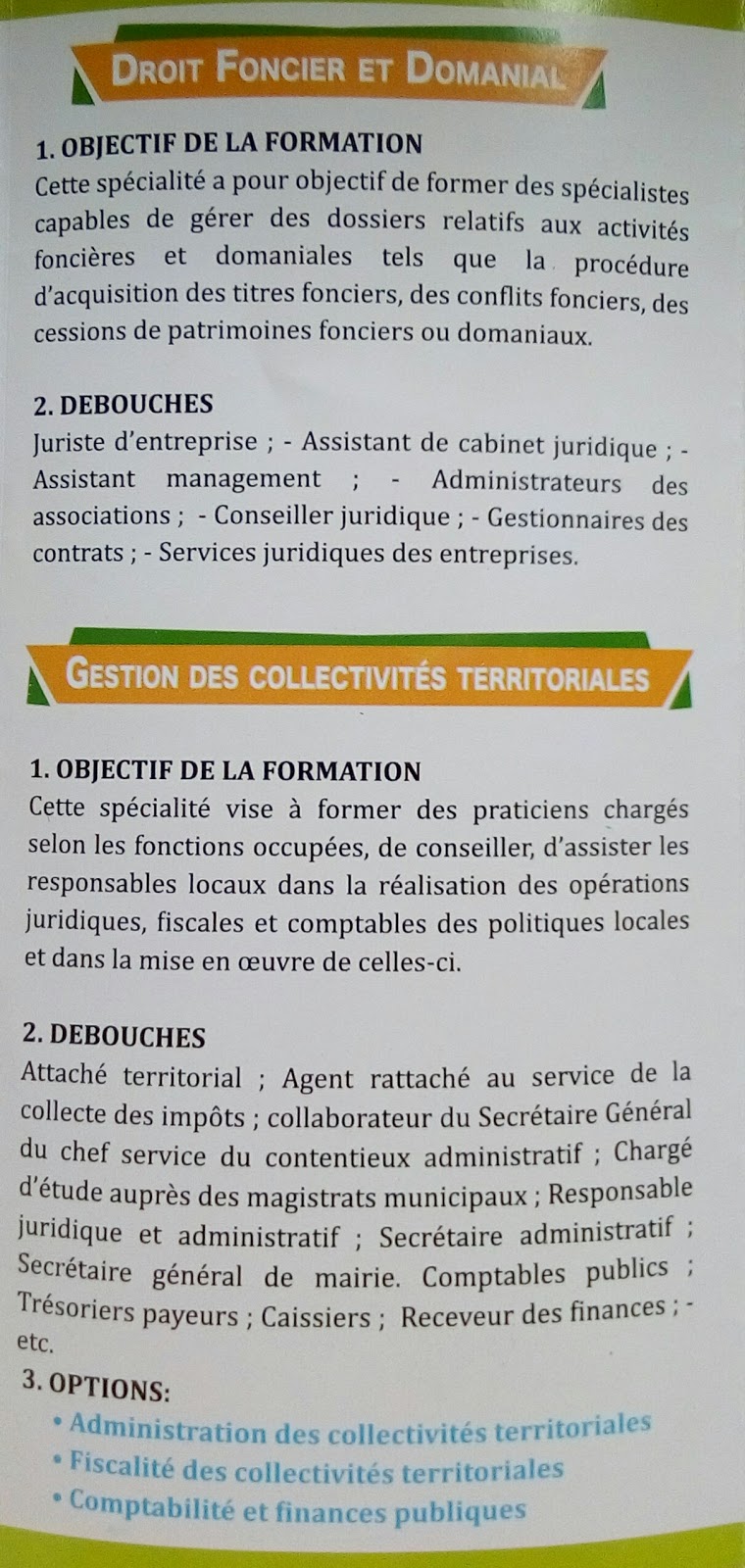 DROIT FONCIER ET DOMANIAL

1. OBJECTIF DE LA FORMATION
Cette spécialité a pour objectif de former des spécialistes capables de gérer des dossiers relatifs aux activités foncières et domaniales tels que la procédure d'acquisition des titres fonciers, des conflits fonciers, des cessions de patrimoines fonciers ou domaniaux.

2. DEBOUCHES
Juriste d'entreprise ; - Assistant de cabinet juridique ; - Assistant management ; - Administrateurs des associations ; - Conseiller juridique ; - Gestionnaires des contrats ; - Services juridiques des entreprises.

GESTION DES COLLECTIVITÉS TERRITORIALES

1. OBJECTIF DE LA FORMATION
Cette spécialité vise à former des praticiens chargés selon les fonctions occupées, de conseiller, d'assister les responsables locaux dans la réalisation des opérations juridiques, fiscales et comptables des politiques locales et dans la mise en œuvre de celles-ci.

2. DEBOUCHES
Attaché territorial ; Agent rattaché au service de la collecte des impôts ; collaborateur du Secrétaire Général du chef service du contentieux administratif ; Chargé d'étude auprès des magistrats municipaux ; Responsable juridique et administratif ; Secrétaire administratif ; Secrétaire général de mairie. Comptables publics ; Trésoriers payeurs ; Caissiers ; Receveur des finances ; - etc.

3. OPTIONS:
• Administration des collectivités territoriales
• Fiscalité des collectivités territoriales
• Comptabilité et finances publiques